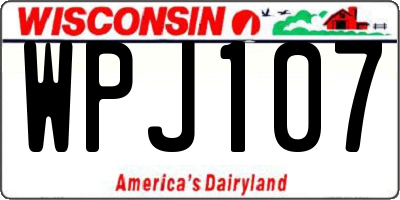 WISCONSIN

WPJ107

America's Dairyland